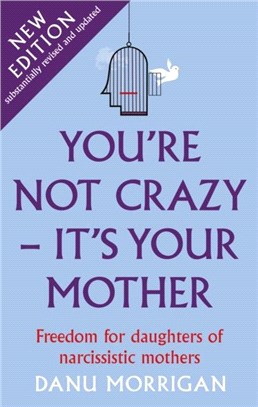 NEW EDITION
substantially revised and updated

YOU'RE NOT CRAZY – IT'S YOUR MOTHER

Freedom for daughters of narcissistic mothers

DANU MORRIGAN